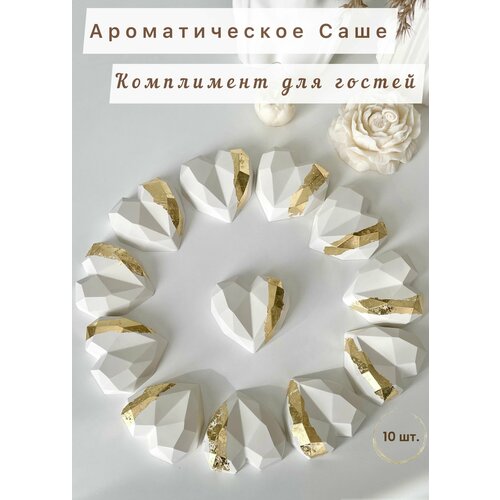 Ароматическое Саше

Комплимент для гостей

10 шт.